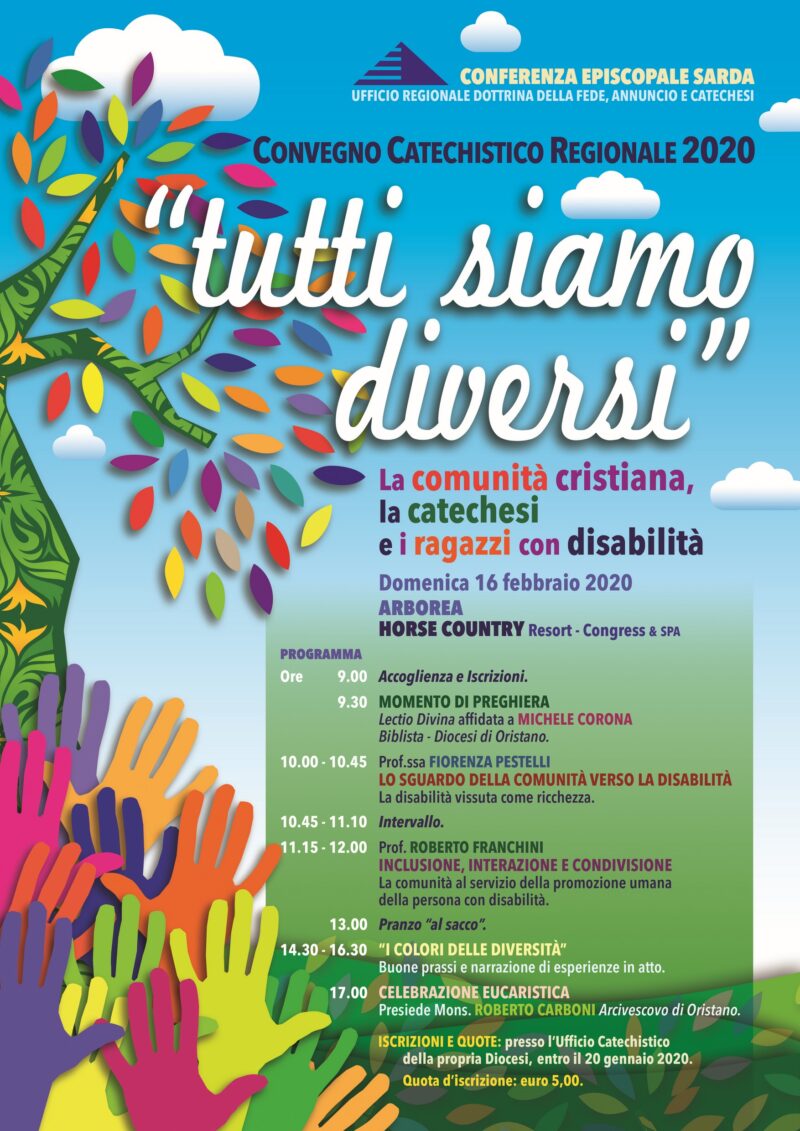 CONFERENZA EPISCOPALE SARDA
UFFICIO REGIONALE DOTTRINA DELLA FEDE, ANNUNCIO E CATECHESI

CONVEGNO CATECHISTICO REGIONALE 2020

"tutti siamo diversi"

La comunità cristiana, la catechesi e i ragazzi con disabilità

Domenica 16 febbraio 2020
ARBOREA
HORSE COUNTRY Resort - Congress & SPA

PROGRAMMA

Ore 9.00 Accoglienza e Iscrizioni.

9.30 MOMENTO DI PREGHIERA
Lectio Divina affidata a MICHELE CORONA
Biblista - Diocesi di Oristano.

10.00 - 10.45 Prof.ssa FIORENZA PESTELLI
LO SGUARDO DELLA COMUNITÀ VERSO LA DISABILITÀ
La disabilità vissuta come ricchezza.

10.45 - 11.10 Intervallo.

11.15 - 12.00 Prof. ROBERTO FRANCHINI
INCLUSIONE, INTERAZIONE E CONDIVISIONE
La comunità al servizio della promozione umana della persona con disabilità.

13.00 Pranzo "al sacco".

14.30 - 16.30 "I COLORI DELLE DIVERSITÀ"
Buone prassi e narrazione di esperienze in atto.

17.00 CELEBRAZIONE EUCARISTICA
Presiede Mons. ROBERTO CARBONI Arcivescovo di Oristano.

ISCRIZIONI E QUOTE: presso l'Ufficio Catechistico della propria Diocesi, entro il 20 gennaio 2020.
Quota d'iscrizione: euro 5,00.